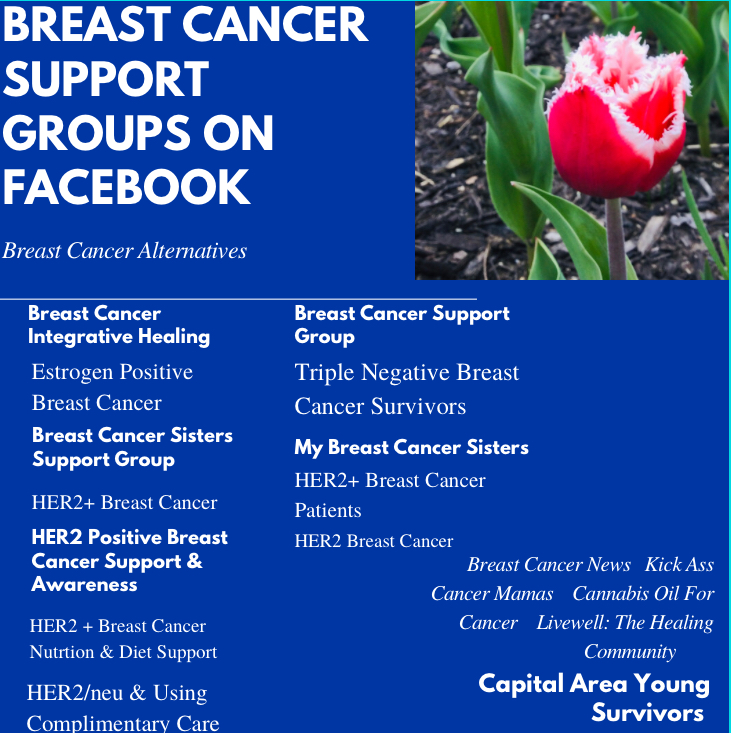 BREAST CANCER SUPPORT GROUPS ON FACEBOOK

Breast Cancer Alternatives

Breast Cancer Integrative Healing

Estrogen Positive Breast Cancer

Breast Cancer Sisters Support Group

HER2+ Breast Cancer

HER2 Positive Breast Cancer Support & Awareness

HER2 + Breast Cancer Nutrtion & Diet Support

HER2/neu & Using Complimentary Care

Breast Cancer Support Group

Triple Negative Breast Cancer Survivors

My Breast Cancer Sisters

HER2+ Breast Cancer Patients

HER2 Breast Cancer

Breast Cancer News Kick Ass Cancer Mamas Cannabis Oil For Cancer Livewell: The Healing Community

Capital Area Young Survivors